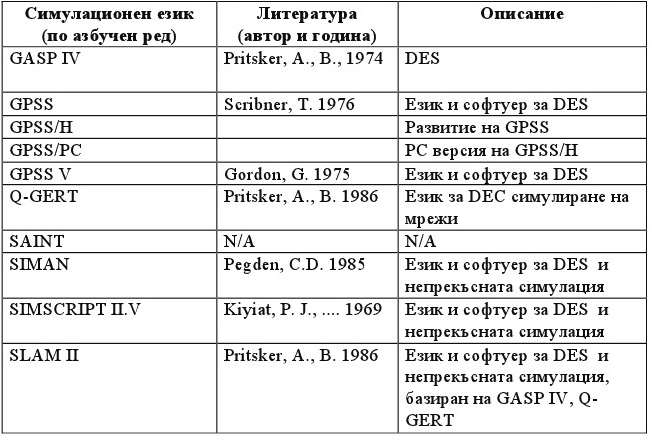 | Симулационен език (по азбучен ред) | Литература (автор и година) | Описание |
|---|---|---|
| GASP IV | Pritsker, A., B., 1974 | DES |
| GPSS | Scribner, T. 1976 | Език и софтуер за DES |
| GPSS/H | | Развитие на GPSS |
| GPSS/PC | | PC версия на GPSS/H |
| GPSS V | Gordon, G. 1975 | Език и софтуер за DES |
| Q-GERT | Pritsker, A., B. 1986 | Език за DEC симулиране на мрежи |
| SAINT | N/A | N/A |
| SIMAN | Pegden, C.D. 1985 | Език и софтуер за DES и непрекъсната симулация |
| SIMSCRIPT II.V | Kiyiat, P. J., .... 1969 | Език и софтуер за DES и непрекъсната симулация |
| SLAM II | Pritsker, A., B. 1986 | Език и софтуер за DES и непрекъсната симулация, базиран на GASP IV, Q-GERT |